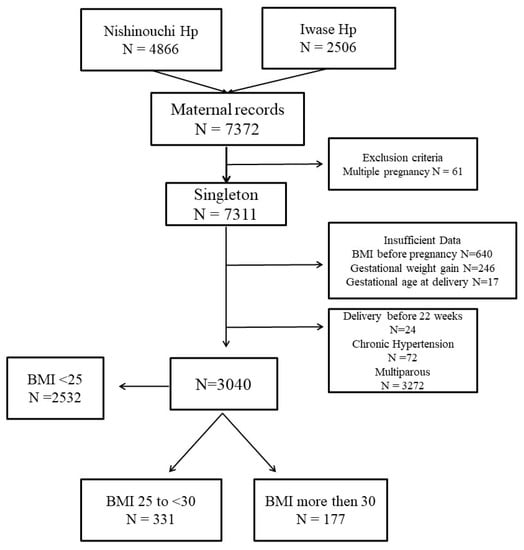 Nishinouchi Hp
N = 4866

Iwase Hp
N = 2506

Maternal records
N = 7372

Exclusion criteria
Multiple pregnancy N = 61

Singleton
N = 7311

Insufficient Data
BMI before pregnancy N=640
Gestational weight gain N=246
Gestational age at delivery N=17

Delivery before 22 weeks
N=24
Chronic Hypertension
N =72
Multiparous
N = 3272

BMI <25
N =2532

N=3040

BMI 25 to <30
N = 331

BMI more then 30
N = 177